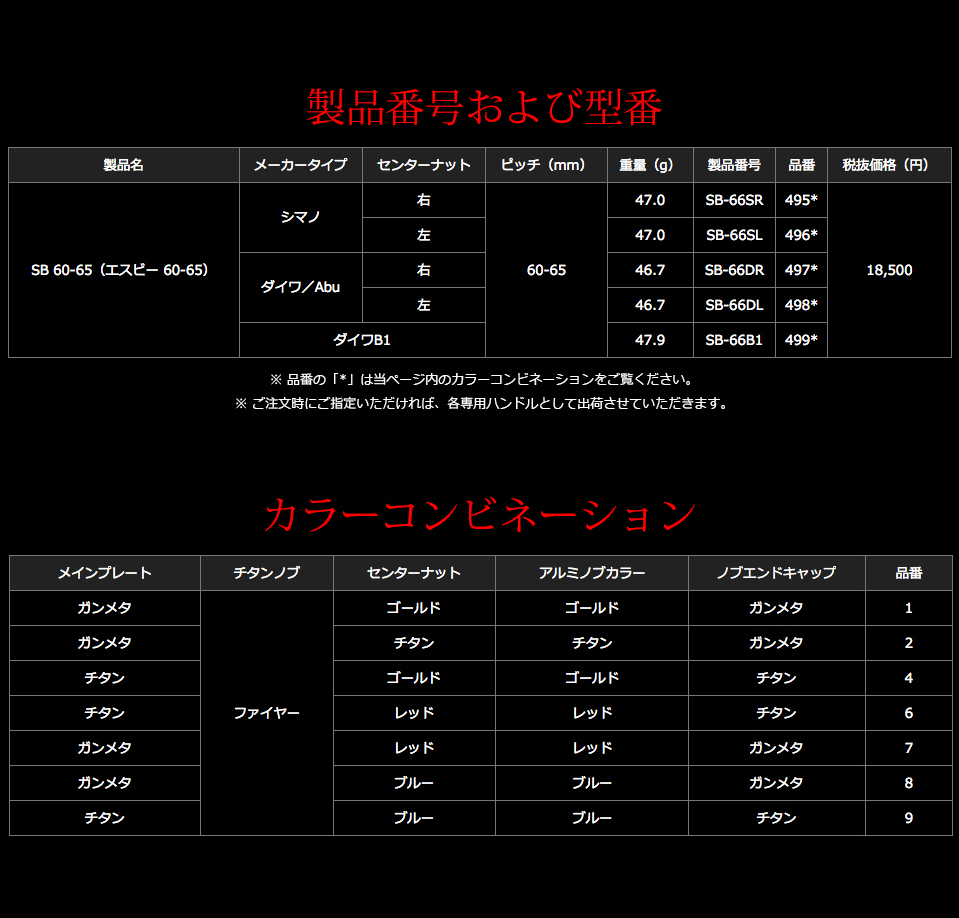 製品番号および型番

| 製品名 | メーカータイプ | センターナット | ピッチ（mm） | 重量（g） | 製品番号 | 品番 | 税抜価格（円） |
|---|---|---|---|---|---|---|---|
| SB 60-65（エスピー 60-65） | シマノ | 右 | 60-65 | 47.0 | SB-66SR | 495* | 18,500 |
| | | 左 | | 47.0 | SB-66SL | 496* | |
| | ダイワ／Abu | 右 | | 46.7 | SB-66DR | 497* | |
| | | 左 | | 46.7 | SB-66DL | 498* | |
| | ダイワB1 | | | 47.9 | SB-66B1 | 499* | |

※ 品番の「*」は当ページ内のカラーコンビネーションをご覧ください。
※ ご注文時にご指定いただければ、各専用ハンドルとして出荷させていただきます。

カラーコンビネーション

| メインプレート | チタンノブ | センターナット | アルミノブカラー | ノブエンドキャップ | 品番 |
|---|---|---|---|---|---|
| ガンメタ | ファイヤー | ゴールド | ゴールド | ガンメタ | 1 |
| ガンメタ | | チタン | チタン | ガンメタ | 2 |
| チタン | | ゴールド | ゴールド | チタン | 4 |
| チタン | | レッド | レッド | チタン | 6 |
| ガンメタ | | レッド | レッド | ガンメタ | 7 |
| ガンメタ | | ブルー | ブルー | ガンメタ | 8 |
| チタン | | ブルー | ブルー | チタン | 9 |